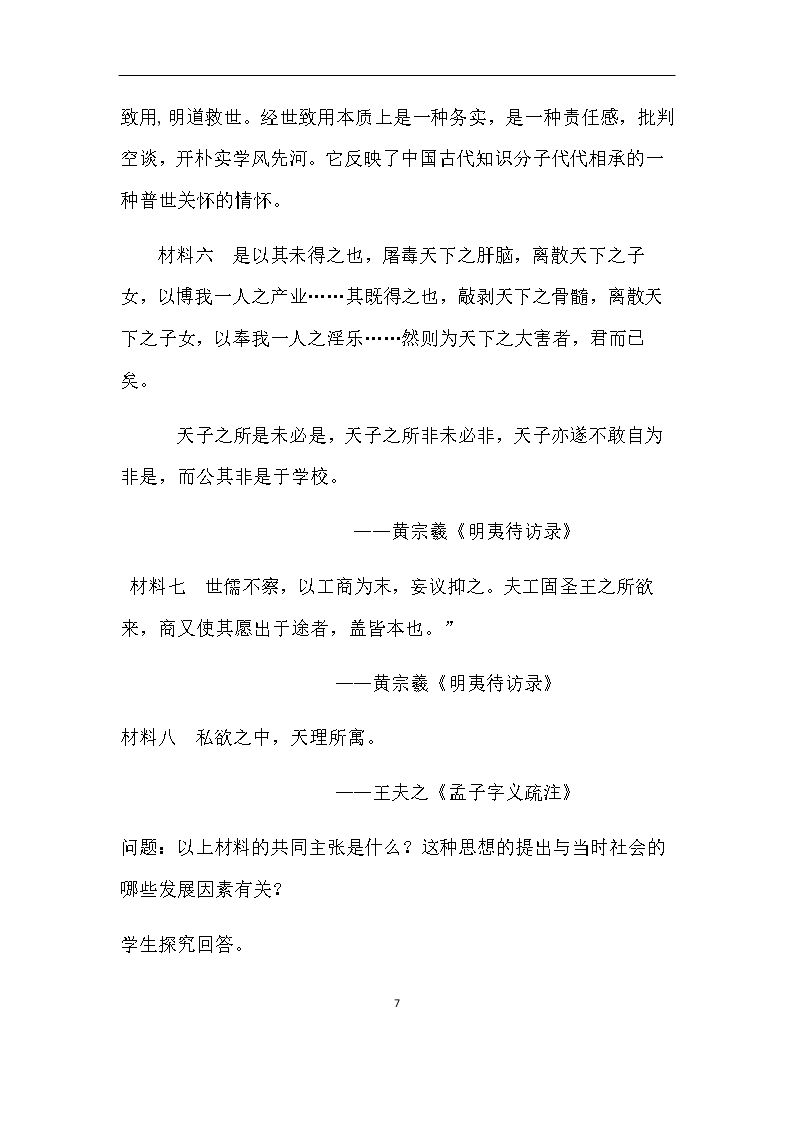 致用,明道救世。经世致用本质上是一种务实，是一种责任感，批判空谈，开朴实学风先河。它反映了中国古代知识分子代代相承的一种普世关怀的情怀。

材料六 是以其未得之也，屠毒天下之肝脑，离散天下之子女，以博我一人之产业……其既得之也，敲剥天下之骨髓，离散天下之子女，以奉我一人之淫乐……然则为天下之大害者，君而已矣。

天子之所是未必是，天子之所非未必非，天子亦遂不敢自为非是，而公其非是于学校。

——黄宗羲《明夷待访录》

材料七 世儒不察，以工商为末，妄议抑之。夫工固圣王之所欲来，商又使其愿出于途者，盖皆本也。”

——黄宗羲《明夷待访录》

材料八 私欲之中，天理所寓。

——王夫之《孟子字义疏注》

问题：以上材料的共同主张是什么？这种思想的提出与当时社会的哪些发展因素有关？

学生探究回答。

7